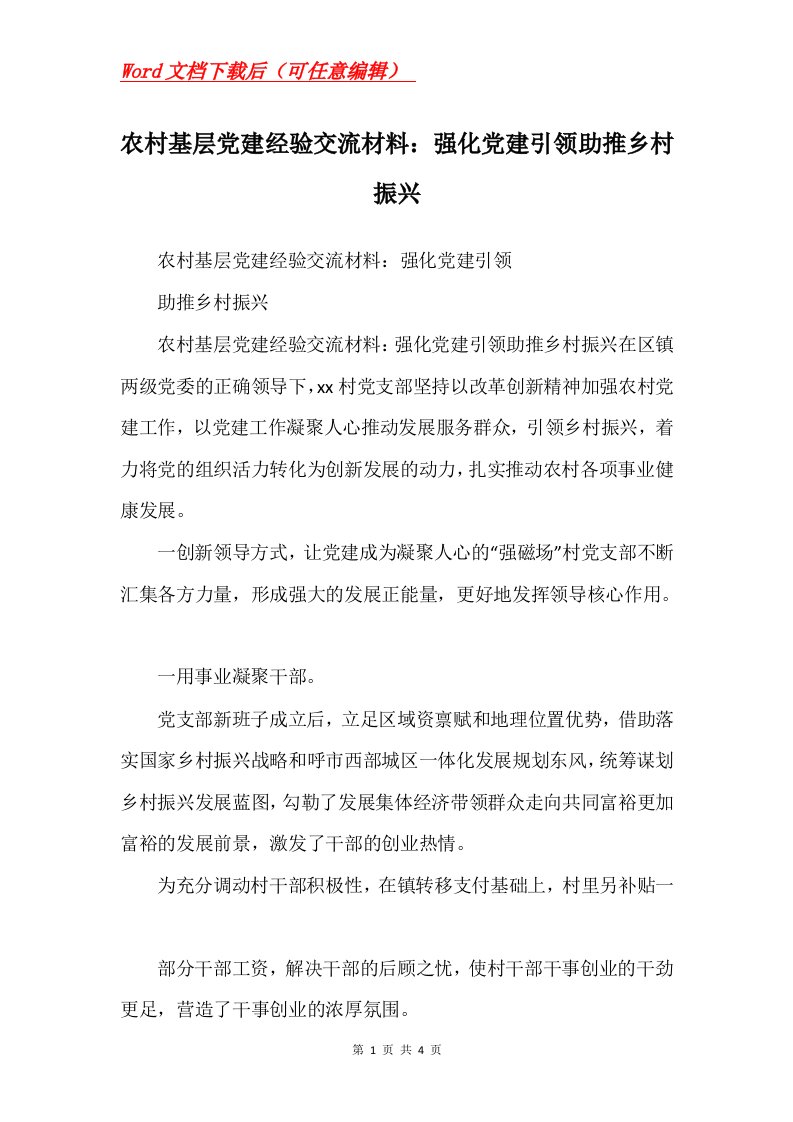 Word文档下载后（可任意编辑）

农村基层党建经验交流材料：强化党建引领助推乡村振兴

农村基层党建经验交流材料：强化党建引领

助推乡村振兴

农村基层党建经验交流材料：强化党建引领助推乡村振兴在区镇两级党委的正确领导下，xx村党支部坚持以改革创新精神加强农村党建工作，以党建工作凝聚人心推动发展服务群众，引领乡村振兴，着力将党的组织活力转化为创新发展的动力，扎实推动农村各项事业健康发展。

一创新领导方式，让党建成为凝聚人心的“强磁场”村党支部不断汇集各方力量，形成强大的发展正能量，更好地发挥领导核心作用。

一用事业凝聚干部。

党支部新班子成立后，立足区域资禀赋和地理位置优势，借助落实国家乡村振兴战略和呼市西部城区一体化发展规划东风，统筹谋划乡村振兴发展蓝图，勾勒了发展集体经济带领群众走向共同富裕更加富裕的发展前景，激发了干部的创业热情。

为充分调动村干部积极性，在镇转移支付基础上，村里另补贴一

部分干部工资，解决干部的后顾之忧，使村干部干事创业的干劲更足，营造了干事创业的浓厚氛围。

第 1 页 共 4 页